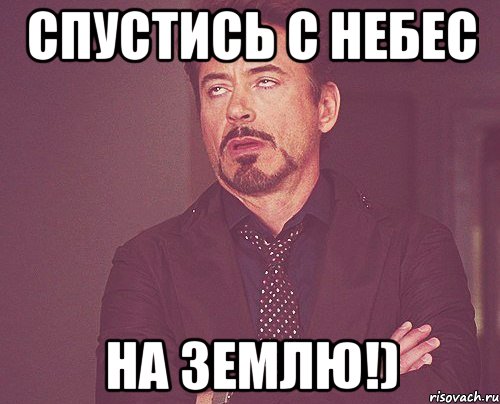 СПУСТИСЬ С НЕБЕС

НА ЗЕМЛЮ!)

risovach.ru